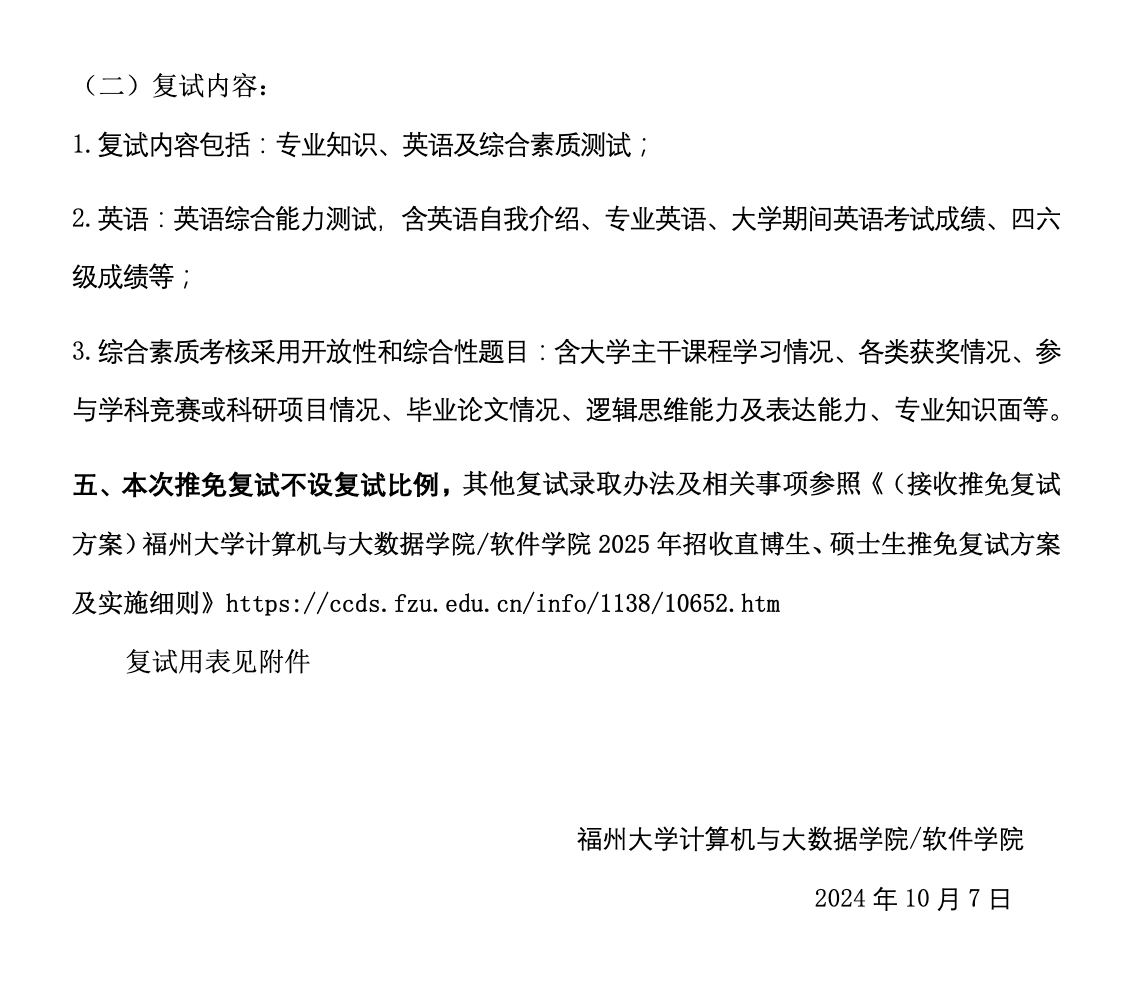 （二）复试内容：

1.复试内容包括：专业知识、英语及综合素质测试；

2.英语：英语综合能力测试，含英语自我介绍、专业英语、大学期间英语考试成绩、四六级成绩等；

3.综合素质考核采用开放性和综合性题目：含大学主干课程学习情况、各类获奖情况、参与学科竞赛或科研项目情况、毕业论文情况、逻辑思维能力及表达能力、专业知识面等。

五、本次推免复试不设复试比例，其他复试录取办法及相关事项参照《（接收推免复试方案）福州大学计算机与大数据学院/软件学院 2025 年招收直博生、硕士生推免复试方案及实施细则》https://ccds.fzu.edu.cn/info/1138/10652.htm

复试用表见附件

福州大学计算机与大数据学院/软件学院

2024 年 10 月 7 日